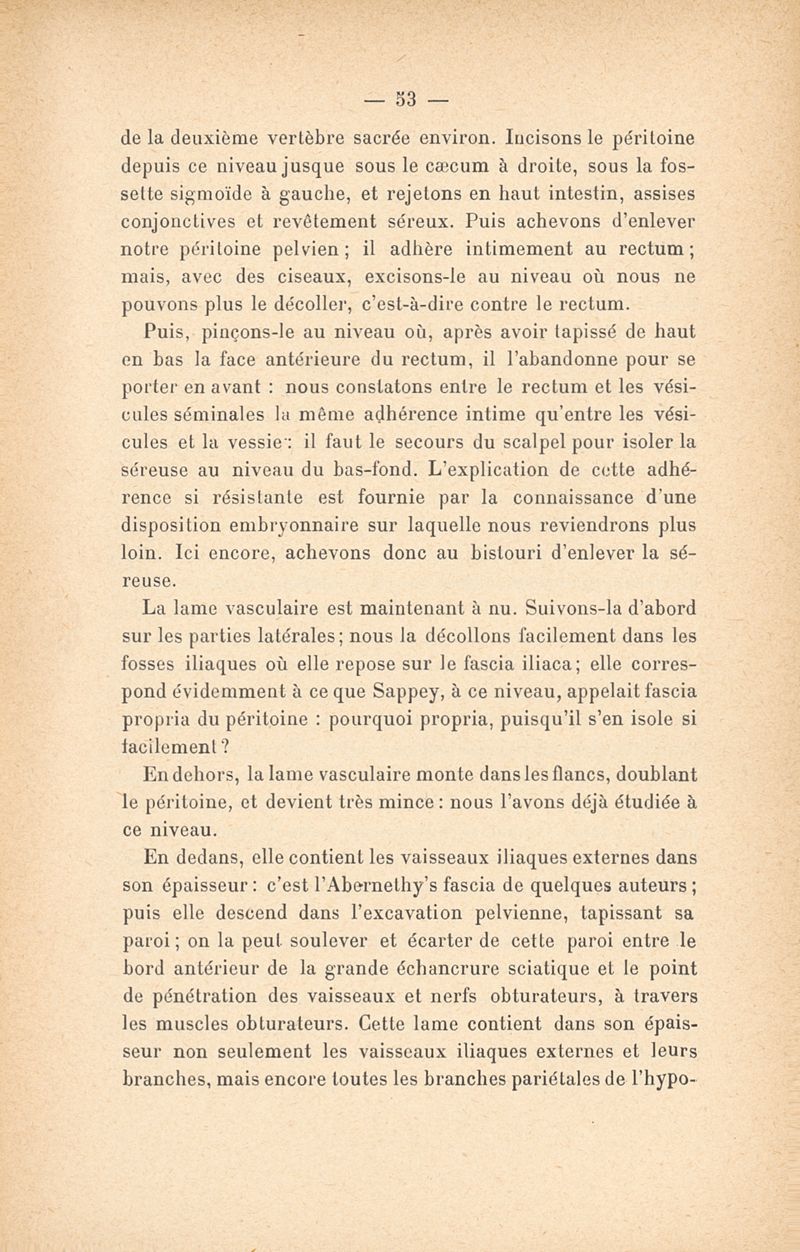 — 53 —

de la deuxième vertèbre sacrée environ. Incisons le péritoine depuis ce niveau jusque sous le cæcum à droite, sous la fossette sigmoïde à gauche, et rejetons en haut intestin, assises conjonctives et revêtement séreux. Puis achevons d'enlever notre péritoine pelvien ; il adhère intimement au rectum ; mais, avec des ciseaux, excisons-le au niveau où nous ne pouvons plus le décoller, c'est-à-dire contre le rectum.

Puis, pinçons-le au niveau où, après avoir tapissé de haut en bas la face antérieure du rectum, il l'abandonne pour se porter en avant : nous constatons entre le rectum et les vésicules séminales la même adhérence intime qu'entre les vésicules et la vessie : il faut le secours du scalpel pour isoler la séreuse au niveau du bas-fond. L'explication de cette adhérence si résistante est fournie par la connaissance d'une disposition embryonnaire sur laquelle nous reviendrons plus loin. Ici encore, achevons donc au bistouri d'enlever la séreuse.

La lame vasculaire est maintenant à nu. Suivons-la d'abord sur les parties latérales ; nous la décollons facilement dans les fosses iliaques où elle repose sur le fascia iliaca ; elle correspond évidemment à ce que Sappey, à ce niveau, appelait fascia propria du péritoine : pourquoi propria, puisqu'il s'en isole si facilement ?

En dehors, la lame vasculaire monte dans les flancs, doublant le péritoine, et devient très mince : nous l'avons déjà étudiée à ce niveau.

En dedans, elle contient les vaisseaux iliaques externes dans son épaisseur : c'est l'Abernethy's fascia de quelques auteurs ; puis elle descend dans l'excavation pelvienne, tapissant sa paroi ; on la peut soulever et écarter de cette paroi entre le bord antérieur de la grande échancrure sciatique et le point de pénétration des vaisseaux et nerfs obturateurs, à travers les muscles obturateurs. Cette lame contient dans son épaisseur non seulement les vaisseaux iliaques externes et leurs branches, mais encore toutes les branches pariétales de l'hypo-